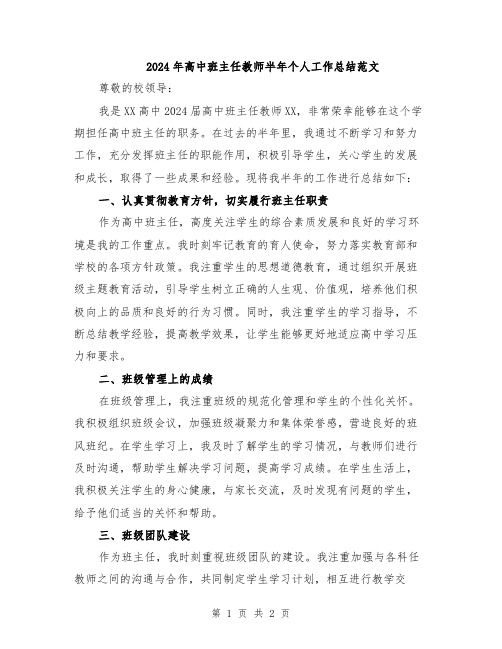 2024年高中班主任教师半年个人工作总结范文

尊敬的校领导：

我是XX高中2024届高中班主任教师XX，非常荣幸能够在这个学期担任高中班主任的职务。在过去的半年里，我通过不断学习和努力工作，充分发挥班主任的职能作用，积极引导学生，关心学生的发展和成长，取得了一些成果和经验。现将我半年的工作进行总结如下：

一、认真贯彻教育方针，切实履行班主任职责

作为高中班主任，高度关注学生的综合素质发展和良好的学习环境是我的工作重点。我时刻牢记教育的育人使命，努力落实教育部和学校的各项方针政策。我注重学生的思想道德教育，通过组织开展班级主题教育活动，引导学生树立正确的人生观、价值观，培养他们积极向上的品质和良好的行为习惯。同时，我注重学生的学习指导，不断总结教学经验，提高教学效果，让学生能够更好地适应高中学习压力和要求。

二、班级管理上的成绩

在班级管理上，我注重班级的规范化管理和学生的个性化关怀。我积极组织班级会议，加强班级凝聚力和集体荣誉感，营造良好的班风班纪。在学生学习上，我及时了解学生的学习情况，与教师们进行及时沟通，帮助学生解决学习问题，提高学习成绩。在学生生活上，我积极关注学生的身心健康，与家长交流，及时发现有问题的学生，给予他们适当的关怀和帮助。

三、班级团队建设

作为班主任，我时刻重视班级团队的建设。我注重加强与各科任教师之间的沟通与合作，共同制定学生学习计划，相互进行教学交

第 1 页 共 2 页